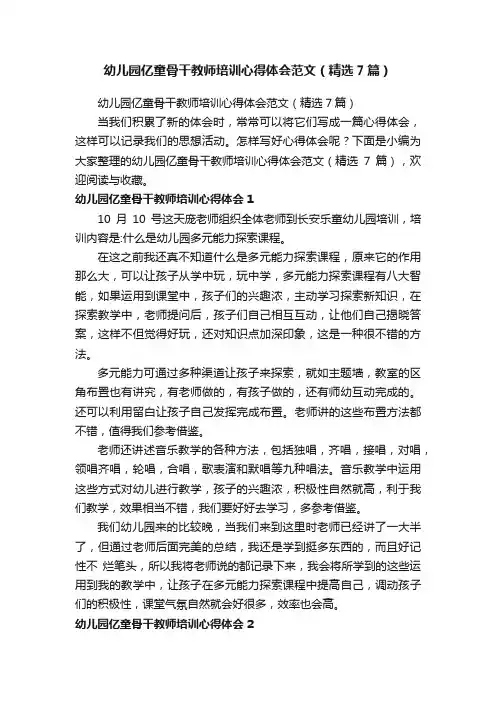 幼儿园亿童骨干教师培训心得体会范文（精选7篇）

幼儿园亿童骨干教师培训心得体会范文（精选7篇）

当我们积累了新的体会时，常常可以将它们写成一篇心得体会，这样可以记录我们的思想活动。怎样写好心得体会呢？下面是小编为大家整理的幼儿园亿童骨干教师培训心得体会范文（精选 7 篇），欢迎阅读与收藏。

幼儿园亿童骨干教师培训心得体会 1

10 月 10 号这天庞老师组织全体老师到长安乐童幼儿园培训，培训内容是:什么是幼儿园多元能力探索课程。

在这之前我还真不知道什么是多元能力探索课程，原来它的作用那么大，可以让孩子从学中玩，玩中学，多元能力探索课程有八大智能，如果运用到课堂中，孩子们的兴趣浓，主动学习探索新知识，在探索教学中，老师提问后，孩子们自己相互互动，让他们自己揭晓答案，这样不但觉得好玩，还对知识点加深印象，这是一种很不错的方法。

多元能力可通过多种渠道让孩子来探索，就如主题墙，教室的区角布置也有讲究，有老师做的，有孩子做的，还有师幼互动完成的。还可以利用留白让孩子自己发挥完成布置。老师讲的这些布置方法都不错，值得我们参考借鉴。

老师还讲述音乐教学的各种方法，包括独唱，齐唱，接唱，对唱，领唱齐唱，轮唱，合唱，歌表演和默唱等九种唱法。音乐教学中运用这些方式对幼儿进行教学，孩子的兴趣浓，积极性自然就高，利于我们教学，效果相当不错，我们要好好去学习，多参考借鉴。

我们幼儿园来的比较晚，当我们来到这里时老师已经讲了一大半了，但通过老师后面完美的总结，我还是学到挺多东西的，而且好记性不 烂笔头，所以我将老师说的都记录下来，我会将所学到的这些运用到我的教学中，让孩子在多元能力探索课程中提高自己，调动孩子们的积极性，课堂气氛自然就会好很多，效率也会高。

幼儿园亿童骨干教师培训心得体会 2